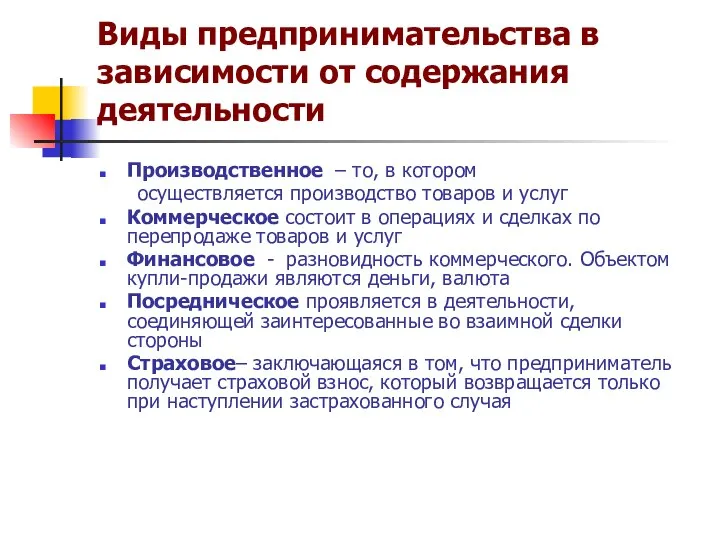 Виды предпринимательства в зависимости от содержания деятельности

Производственное – то, в котором осуществляется производство товаров и услуг

Коммерческое состоит в операциях и сделках по перепродаже товаров и услуг

Финансовое - разновидность коммерческого. Объектом купли-продажи являются деньги, валюта

Посредническое проявляется в деятельности, соединяющей заинтересованные во взаимной сделки стороны

Страховое– заключающаяся в том, что предприниматель получает страховой взнос, который возвращается только при наступлении застрахованного случая